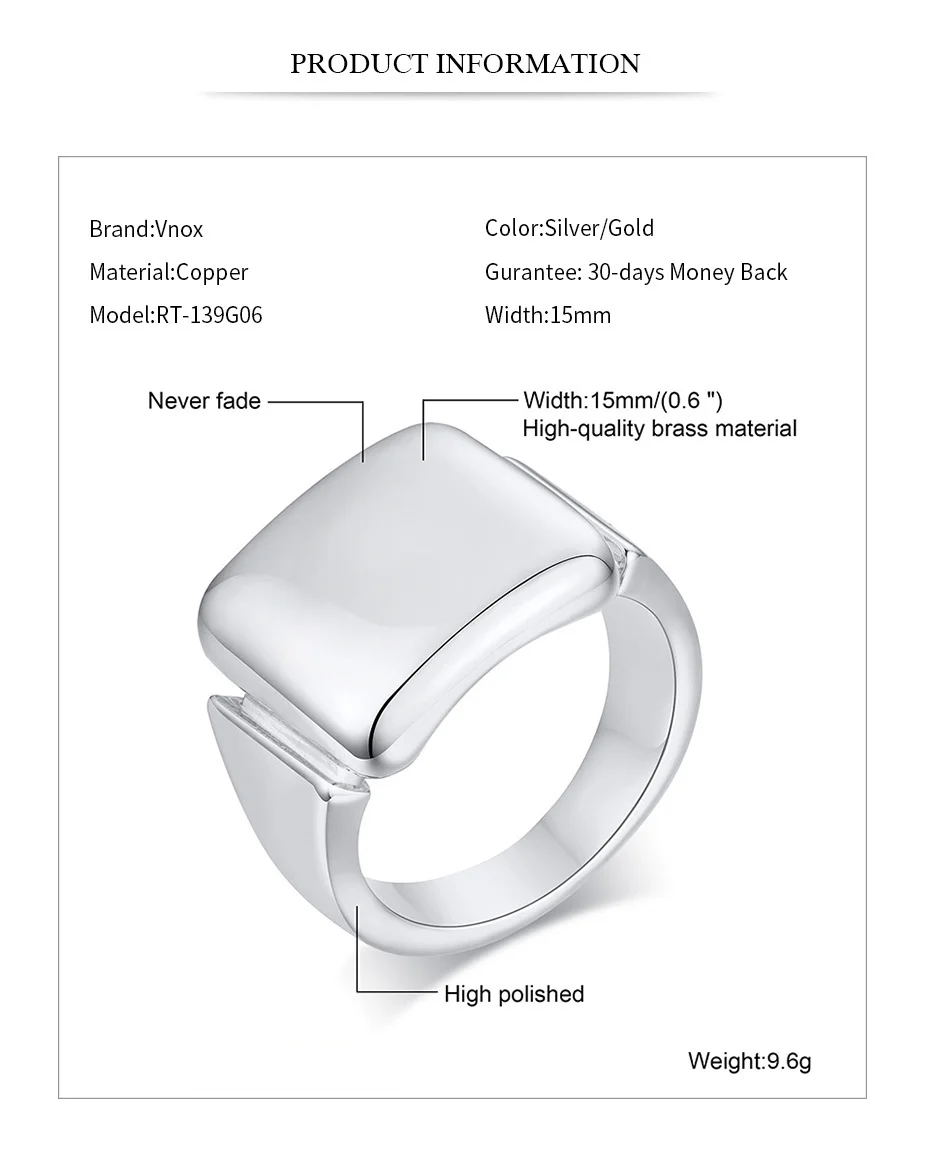 PRODUCT INFORMATION

Brand:Vnox

Material:Copper

Model:RT-139G06

Color:Silver/Gold

Gurantee: 30-days Money Back

Width:15mm

Never fade

Width:15mm/(0.6 ")
High-quality brass material

High polished

Weight:9.6g